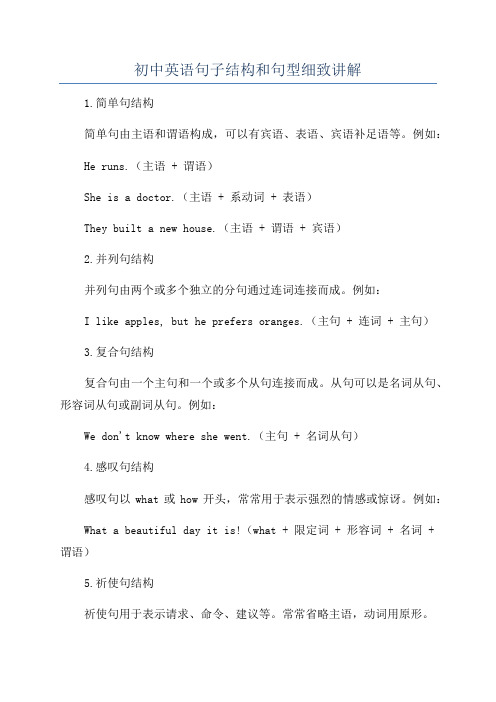 初中英语句子结构和句型细致讲解

1.简单句结构

简单句由主语和谓语构成，可以有宾语、表语、宾语补足语等。例如：

He runs.（主语 + 谓语）

She is a doctor.（主语 + 系动词 + 表语）

They built a new house.（主语 + 谓语 + 宾语）

2.并列句结构

并列句由两个或多个独立的分句通过连词连接而成。例如：

I like apples, but he prefers oranges.（主句 + 连词 + 主句）

3.复合句结构

复合句由一个主句和一个或多个从句连接而成。从句可以是名词从句、形容词从句或副词从句。例如：

We don't know where she went.（主句 + 名词从句）

4.感叹句结构

感叹句以 what 或 how 开头，常常用于表示强烈的情感或惊讶。例如：

What a beautiful day it is!（what + 限定词 + 形容词 + 名词 + 谓语）

5.祈使句结构

祈使句用于表示请求、命令、建议等。常常省略主语，动词用原形。